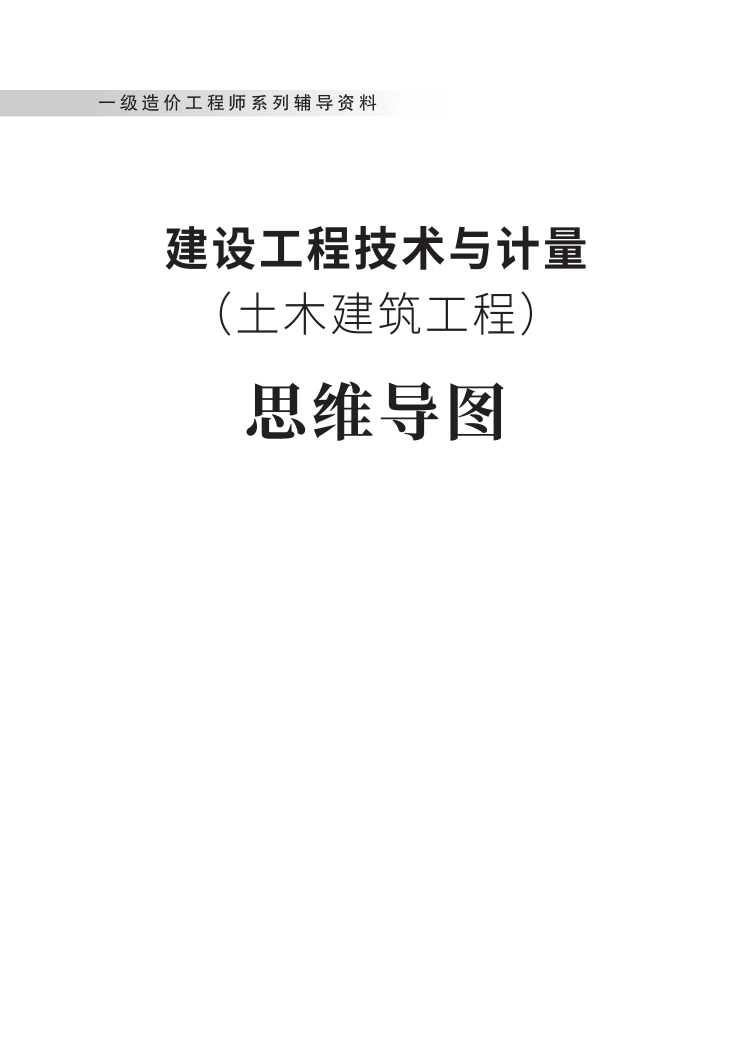 一级造价工程师系列辅导资料

建设工程技术与计量

（土木建筑工程）

思维导图